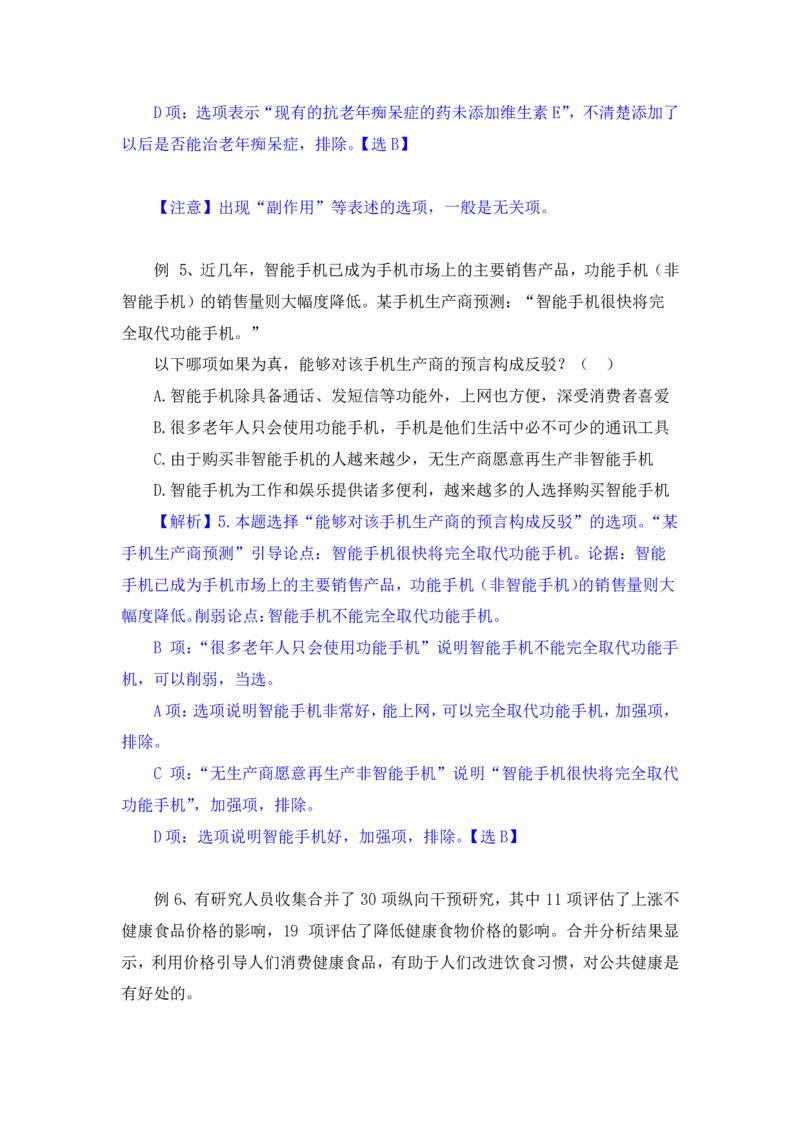 D项：选项表示“现有的抗老年痴呆症的药未添加维生素E”，不清楚添加了以后是否能治老年痴呆症，排除。【选B】

【注意】出现“副作用”等表述的选项，一般是无关项。

例 5、近几年，智能手机已成为手机市场上的主要销售产品，功能手机（非智能手机）的销售量则大幅度降低。某手机生产商预测：“智能手机很快将完全取代功能手机。”

以下哪项如果为真，能够对该手机生产商的预言构成反驳？（ ）

A.智能手机除具备通话、发短信等功能外，上网也方便，深受消费者喜爱

B.很多老年人只会使用功能手机，手机是他们生活中必不可少的通讯工具

C.由于购买非智能手机的人越来越少，无生产商愿意再生产非智能手机

D.智能手机为工作和娱乐提供诸多便利，越来越多的人选择购买智能手机

【解析】5.本题选择“能够对该手机生产商的预言构成反驳”的选项。“某手机生产商预测”引导论点：智能手机很快将完全取代功能手机。论据：智能手机已成为手机市场上的主要销售产品，功能手机（非智能手机）的销售量则大幅度降低。削弱论点：智能手机不能完全取代功能手机。

B 项：“很多老年人只会使用功能手机”说明智能手机不能完全取代功能手机，可以削弱，当选。

A项：选项说明智能手机非常好，能上网，可以完全取代功能手机，加强项，排除。

C 项：“无生产商愿意再生产非智能手机”说明“智能手机很快将完全取代功能手机”，加强项，排除。

D项：选项说明智能手机好，加强项，排除。【选B】

例 6、有研究人员收集合并了 30 项纵向干预研究，其中 11 项评估了上涨不健康食品价格的影响，19 项评估了降低健康食物价格的影响。合并分析结果显示，利用价格引导人们消费健康食品，有助于人们改进饮食习惯，对公共健康是有好处的。